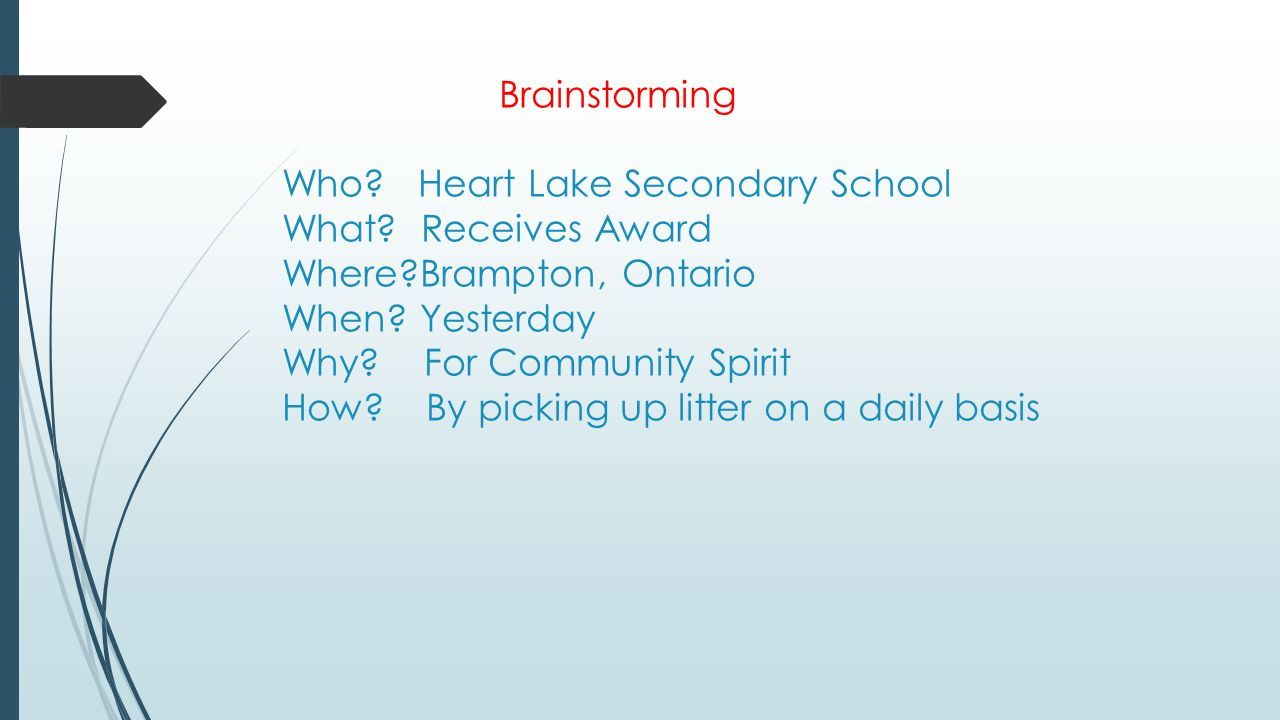 Brainstorming

Who? Heart Lake Secondary School
What? Receives Award
Where?Brampton, Ontario
When? Yesterday
Why? For Community Spirit
How? By picking up litter on a daily basis